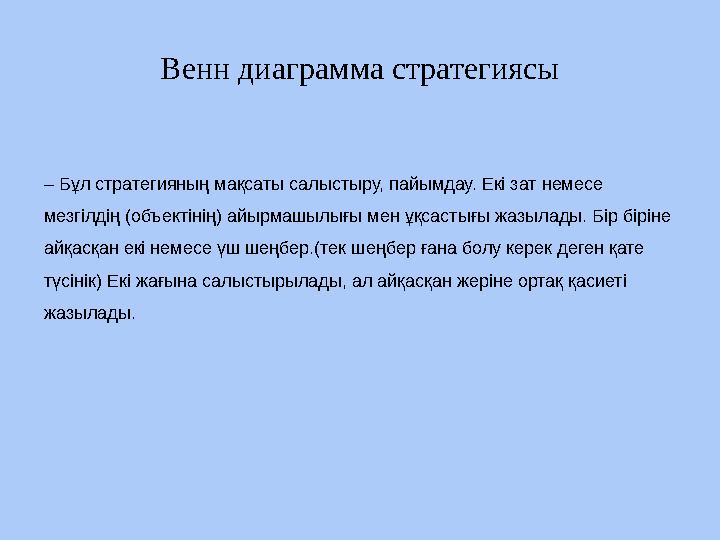 Венн диаграмма стратегиясы

– Бұл стратегияның мақсаты салыстыру, пайымдау. Екі зат немесе мезгілдің (объектінің) айырмашылығы мен ұқсастығы жазылады. Бір біріне айқасқан екі немесе үш шеңбер.(тек шеңбер ғана болу керек деген қате түсінік) Екі жағына салыстырылады, ал айқасқан жеріне ортақ қасиеті жазылады.